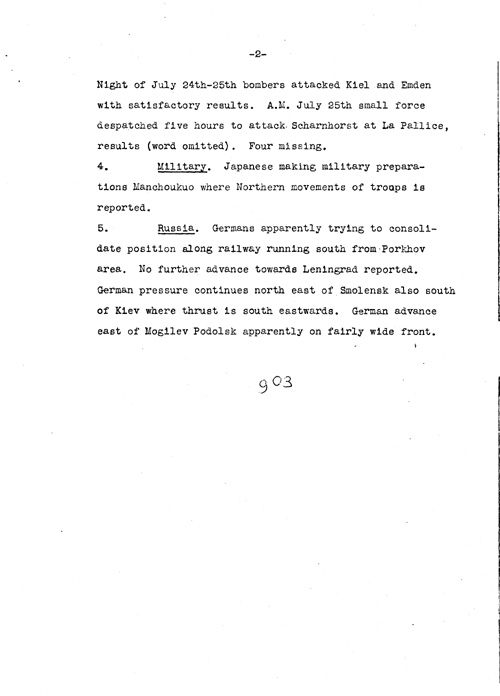 -2-

Night of July 24th-25th bombers attacked Kiel and Emden with satisfactory results. A.M. July 25th small force despatched five hours to attack Scharnhorst at La Pallice, results (word omitted). Four missing.

4. Military. Japanese making military preparations Manchoukuo where Northern movements of troops is reported.

5. Russia. Germans apparently trying to consolidate position along railway running south from Porkhov area. No further advance towards Leningrad reported. German pressure continues north east of Smolensk also south of Kiev where thrust is south eastwards. German advance east of Mogilev Podolsk apparently on fairly wide front.

903